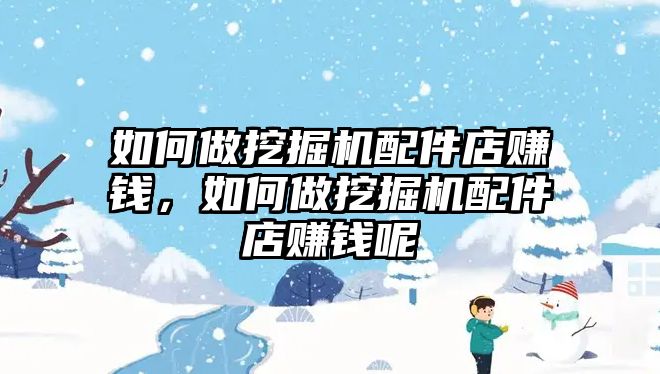 如何做挖掘机配件店赚钱，如何做挖掘机配件店赚钱呢